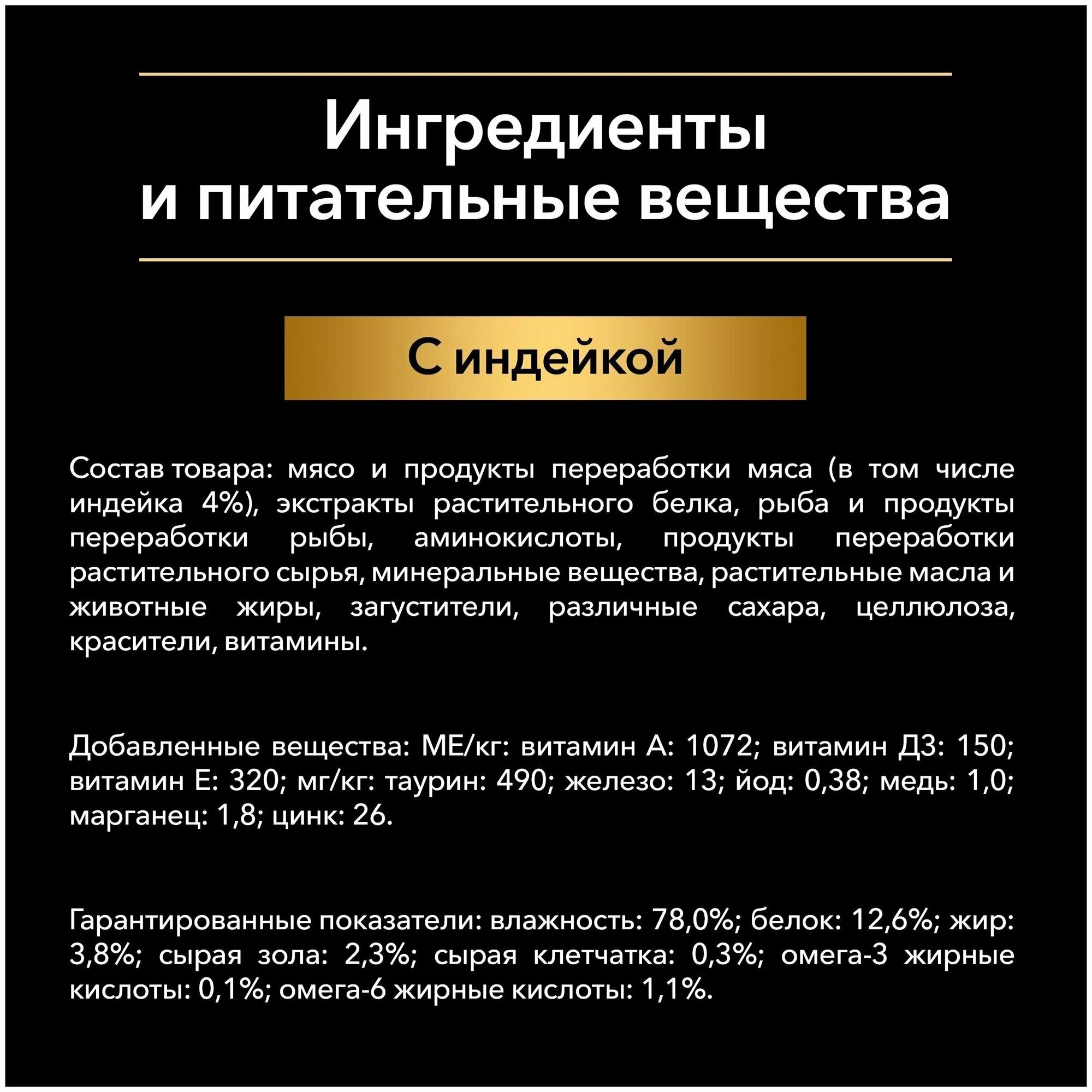 Ингредиенты
и питательные вещества

С индейкой

Состав товара: мясо и продукты переработки мяса (в том числе индейка 4%), экстракты растительного белка, рыба и продукты переработки рыбы, аминокислоты, продукты переработки растительного сырья, минеральные вещества, растительные масла и животные жиры, загустители, различные сахара, целлюлоза, красители, витамины.

Добавленные вещества: МЕ/кг: витамин А: 1072; витамин Д3: 150; витамин Е: 320; мг/кг: таурин: 490; железо: 13; йод: 0,38; медь: 1,0; марганец: 1,8; цинк: 26.

Гарантированные показатели: влажность: 78,0%; белок: 12,6%; жир: 3,8%; сырая зола: 2,3%; сырая клетчатка: 0,3%; омега-3 жирные кислоты: 0,1%; омега-6 жирные кислоты: 1,1%.